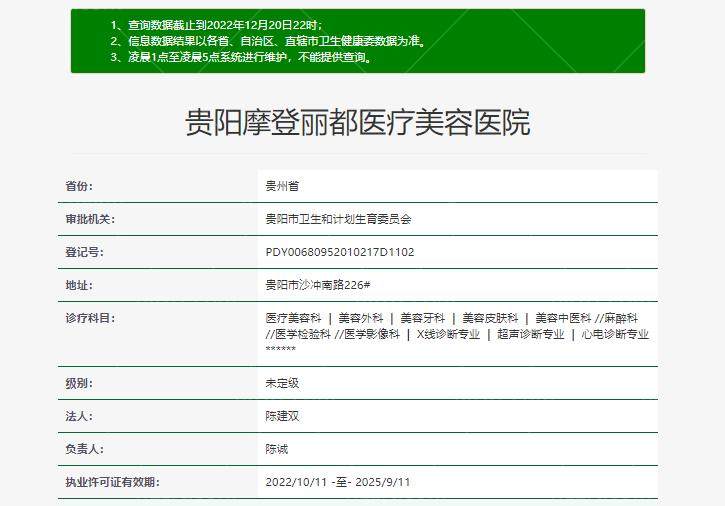 1、查询数据截止到2022年12月20日22时；
2、信息数据结果以各省、自治区、直辖市卫生健康委数据为准。
3、凌晨1点至凌晨5点系统进行维护，不能提供查询。

贵阳摩登丽都医疗美容医院

| 省份： | 贵州省 |
|---|---|
| 审批机关： | 贵阳市卫生和计划生育委员会 |
| 登记号： | PDY00680952010217D1102 |
| 地址： | 贵阳市沙冲南路226# |
| 诊疗科目： | 医疗美容科 \| 美容外科 \| 美容牙科 \| 美容皮肤科 \| 美容中医科 //麻醉科 //医学检验科 //医学影像科 \| X线诊断专业 \| 超声诊断专业 \| 心电诊断专业 ****** |
| 级别： | 未定级 |
| 法人： | 陈建双 |
| 负责人： | 陈诚 |
| 执业许可证有效期： | 2022/10/11 -至- 2025/9/11 |